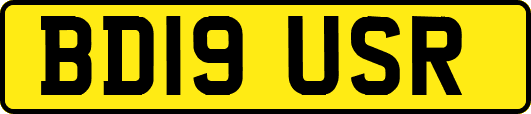 BD19 USR